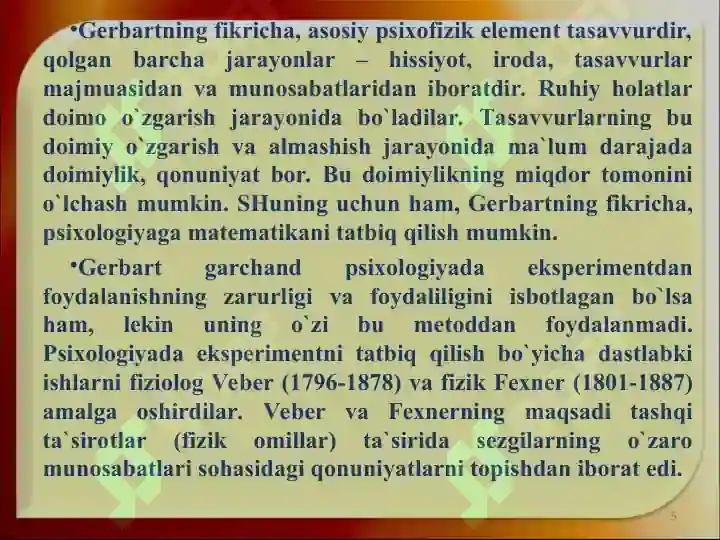 •Gerbartning fikricha, asosiy psixofizik element tasavvurdir, qolgan barcha jarayonlar – hissiyot, iroda, tasavvurlar majmuasidan va munosabatlaridan iboratdir. Ruhiy holatlar doimo o`zgarish jarayonida bo`ladilar. Tasavvurlarning bu doimiy o`zgarish va almashish jarayonida ma`lum darajada doimiylik, qonuniyat bor. Bu doimiylikning miqdor tomonini o`lchash mumkin. SHuning uchun ham, Gerbartning fikricha, psixologiyaga matematikani tatbiq qilish mumkin.

•Gerbart garchand psixologiyada eksperimentdan foydalanishning zarurligi va foydaliligini isbotlagan bo`lsa ham, lekin uning o`zi bu metoddan foydalanmadi. Psixologiyada eksperimentni tatbiq qilish bo`yicha dastlabki ishlarni fiziolog Veber (1796-1878) va fizik Fexner (1801-1887) amalga oshirdilar. Veber va Fexnerning maqsadi tashqi ta`sirotlar (fizik omillar) ta`sirida sezgilarning o`zaro munosabatlari sohasidagi qonuniyatlarni topishdan iborat edi.

5